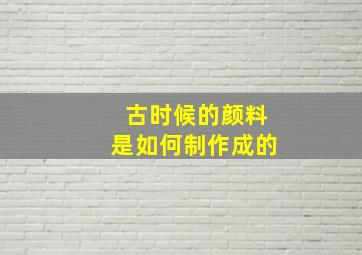 古时候的颜料
是如何制作成的